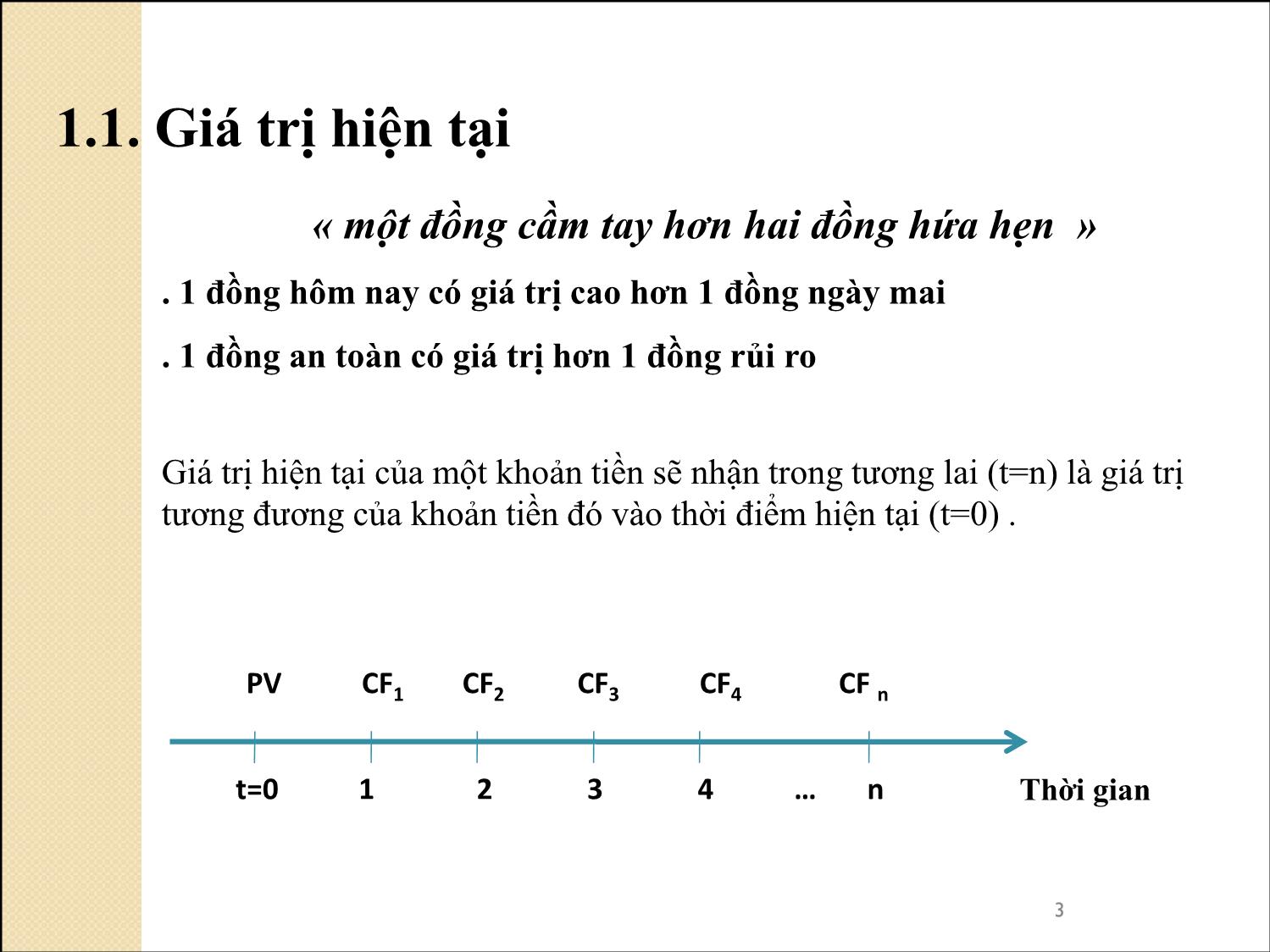 1.1. Giá trị hiện tại

« một đồng cầm tay hơn hai đồng hứa hẹn »

. 1 đồng hôm nay có giá trị cao hơn 1 đồng ngày mai

. 1 đồng an toàn có giá trị hơn 1 đồng rủi ro

Giá trị hiện tại của một khoản tiền sẽ nhận trong tương lai (t=n) là giá trị tương đương của khoản tiền đó vào thời điểm hiện tại (t=0) .

PV $CF_1$ $CF_2$ $CF_3$ $CF_4$ $CF_n$

t=0 1 2 3 4 … n Thời gian

3